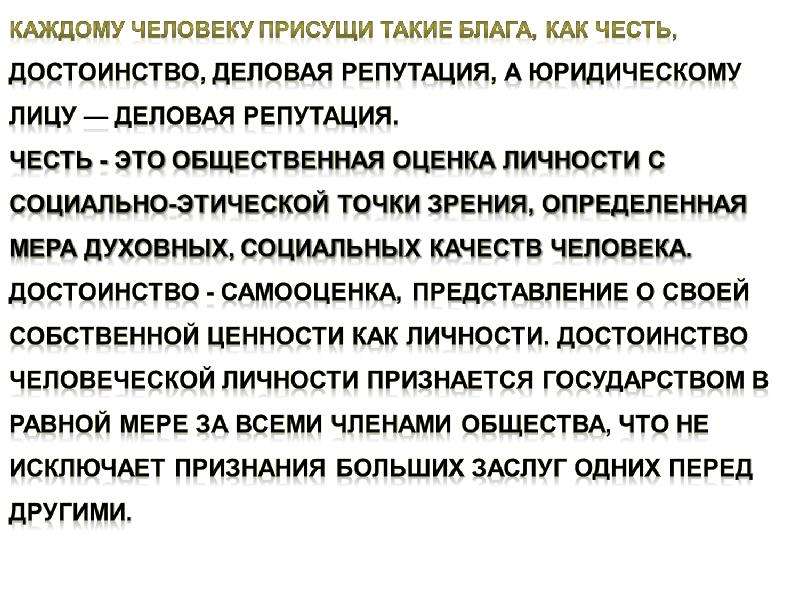 КАЖДОМУ ЧЕЛОВЕКУ ПРИСУЩИ ТАКИЕ БЛАГА, КАК ЧЕСТЬ, ДОСТОИНСТВО, ДЕЛОВАЯ РЕПУТАЦИЯ, А ЮРИДИЧЕСКОМУ ЛИЦУ — ДЕЛОВАЯ РЕПУТАЦИЯ.
ЧЕСТЬ - ЭТО ОБЩЕСТВЕННАЯ ОЦЕНКА ЛИЧНОСТИ С СОЦИАЛЬНО-ЭТИЧЕСКОЙ ТОЧКИ ЗРЕНИЯ, ОПРЕДЕЛЕННАЯ МЕРА ДУХОВНЫХ, СОЦИАЛЬНЫХ КАЧЕСТВ ЧЕЛОВЕКА.
ДОСТОИНСТВО - САМООЦЕНКА, ПРЕДСТАВЛЕНИЕ О СВОЕЙ СОБСТВЕННОЙ ЦЕННОСТИ КАК ЛИЧНОСТИ. ДОСТОИНСТВО ЧЕЛОВЕЧЕСКОЙ ЛИЧНОСТИ ПРИЗНАЕТСЯ ГОСУДАРСТВОМ В РАВНОЙ МЕРЕ ЗА ВСЕМИ ЧЛЕНАМИ ОБЩЕСТВА, ЧТО НЕ ИСКЛЮЧАЕТ ПРИЗНАНИЯ БОЛЬШИХ ЗАСЛУГ ОДНИХ ПЕРЕД ДРУГИМИ.